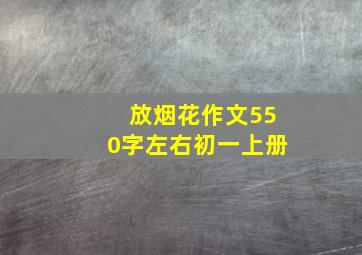 放烟花作文550字左右初一上册